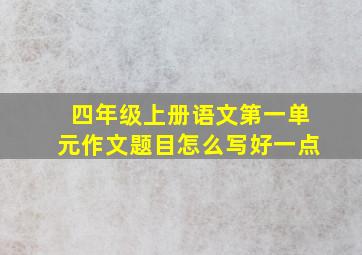 四年级上册语文第一单元作文题目怎么写好一点